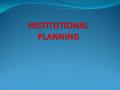 INSTITUTIONAL PLANNING